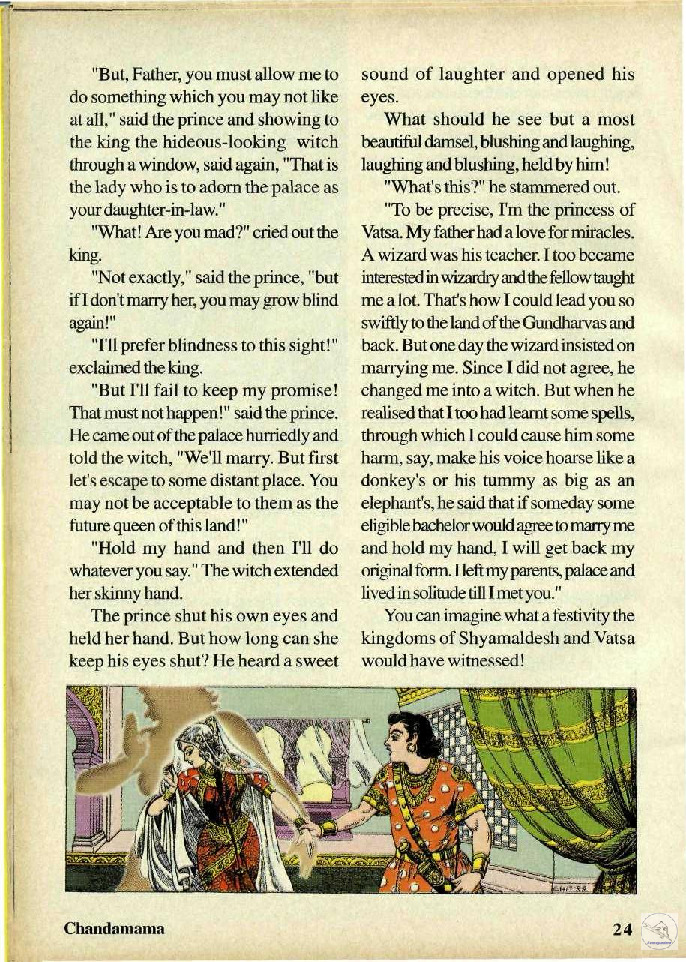 "But, Father, you must allow me to do something which you may not like at all," said the prince and showing to the king the hideous-looking witch through a window, said again, "That is the lady who is to adorn the palace as your daughter-in-law."

"What! Are you mad?" cried out the king.

"Not exactly," said the prince, "but if I don't marry her, you may grow blind again!"

"I'll prefer blindness to this sight!" exclaimed the king.

"But I'll fail to keep my promise! That must not happen!" said the prince. He came out of the palace hurriedly and told the witch, "We'll marry. But first let's escape to some distant place. You may not be acceptable to them as the future queen of this land!"

"Hold my hand and then I'll do whatever you say." The witch extended her skinny hand.

The prince shut his own eyes and held her hand. But how long can she keep his eyes shut? He heard a sweet sound of laughter and opened his eyes.

What should he see but a most beautiful damsel, blushing and laughing, laughing and blushing, held by him!

"What's this?" he stammered out.

"To be precise, I'm the princess of Vatsa. My father had a love for miracles. A wizard was his teacher. I too became interested in wizardry and the fellow taught me a lot. That's how I could lead you so swiftly to the land of the Gundharvas and back. But one day the wizard insisted on marrying me. Since I did not agree, he changed me into a witch. But when he realised that I too had learnt some spells, through which I could cause him some harm, say, make his voice hoarse like a donkey's or his tummy as big as an elephant's, he said that if someday some eligible bachelor would agree to marry me and hold my hand, I will get back my original form. I left my parents, palace and lived in solitude till I met you."

You can imagine what a festivity the kingdoms of Shyamaldesh and Vatsa would have witnessed!

Chandamama

24